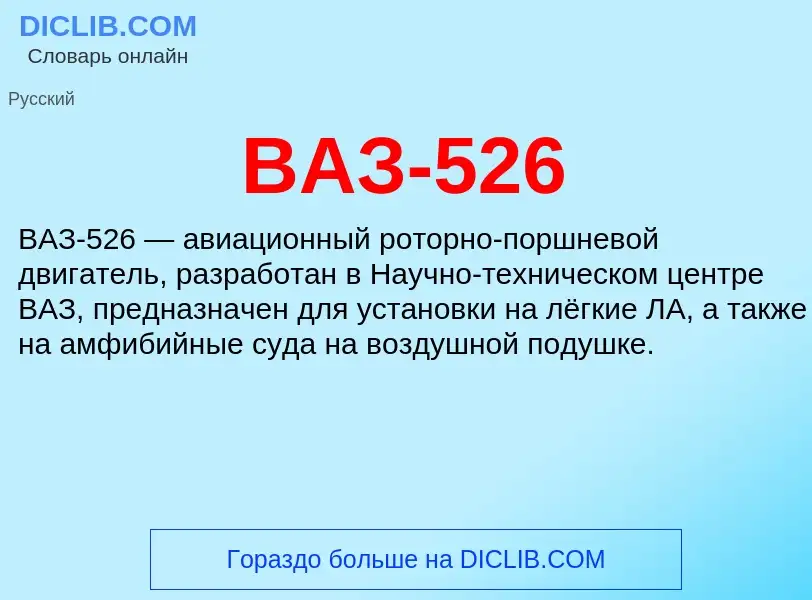 DICLIB.COM
Словарь онлайн

Русский

ВАЗ-526

ВАЗ-526 — авиационный роторно-поршневой двигатель, разработан в Научно-техническом центре ВАЗ, предназначен для установки на лёгкие ЛА, а также на амфибийные суда на воздушной подушке.

Гораздо больше на DICLIB.COM